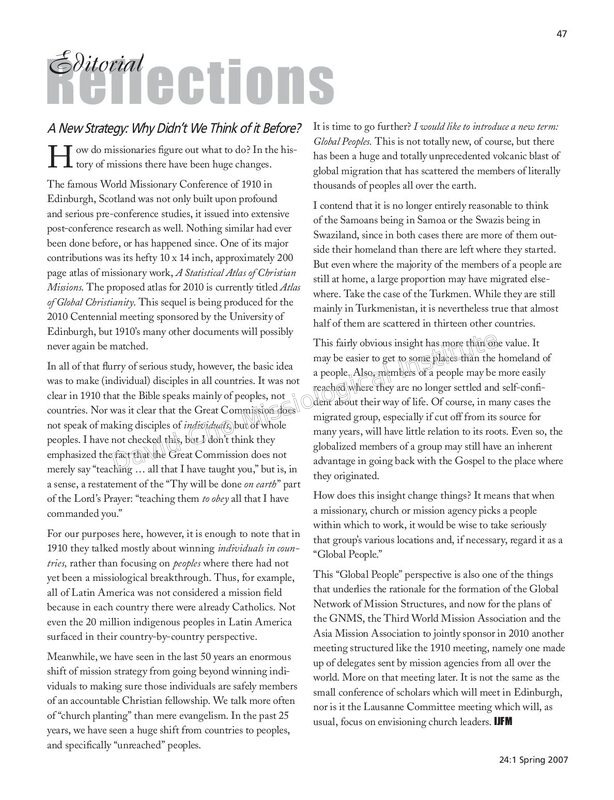 47

Editorial Reflections

A New Strategy: Why Didn't We Think of it Before?

How do missionaries figure out what to do? In the history of missions there have been huge changes.

The famous World Missionary Conference of 1910 in Edinburgh, Scotland was not only built upon profound and serious pre-conference studies, it issued into extensive post-conference research as well. Nothing similar had ever been done before, or has happened since. One of its major contributions was its hefty 10 x 14 inch, approximately 200 page atlas of missionary work, A Statistical Atlas of Christian Missions. The proposed atlas for 2010 is currently titled Atlas of Global Christianity. This sequel is being produced for the 2010 Centennial meeting sponsored by the University of Edinburgh, but 1910's many other documents will possibly never again be matched.

In all of that flurry of serious study, however, the basic idea was to make (individual) disciples in all countries. It was not clear in 1910 that the Bible speaks mainly of peoples, not countries. Nor was it clear that the Great Commission does not speak of making disciples of individuals, but of whole peoples. I have not checked this, but I don't think they emphasized the fact that the Great Commission does not merely say "teaching … all that I have taught you," but is, in a sense, a restatement of the "Thy will be done on earth" part of the Lord's Prayer: "teaching them to obey all that I have commanded you."

For our purposes here, however, it is enough to note that in 1910 they talked mostly about winning individuals in countries, rather than focusing on peoples where there had not yet been a missiological breakthrough. Thus, for example, all of Latin America was not considered a mission field because in each country there were already Catholics. Not even the 20 million indigenous peoples in Latin America surfaced in their country-by-country perspective.

Meanwhile, we have seen in the last 50 years an enormous shift of mission strategy from going beyond winning individuals to making sure those individuals are safely members of an accountable Christian fellowship. We talk more often of "church planting" than mere evangelism. In the past 25 years, we have seen a huge shift from countries to peoples, and specifically "unreached" peoples.

It is time to go further? I would like to introduce a new term: Global Peoples. This is not totally new, of course, but there has been a huge and totally unprecedented volcanic blast of global migration that has scattered the members of literally thousands of peoples all over the earth.

I contend that it is no longer entirely reasonable to think of the Samoans being in Samoa or the Swazis being in Swaziland, since in both cases there are more of them outside their homeland than there are left where they started. But even where the majority of the members of a people are still at home, a large proportion may have migrated elsewhere. Take the case of the Turkmen. While they are still mainly in Turkmenistan, it is nevertheless true that almost half of them are scattered in thirteen other countries.

This fairly obvious insight has more than one value. It may be easier to get to some places than the homeland of a people. Also, members of a people may be more easily reached where they are no longer settled and self-confident about their way of life. Of course, in many cases the migrated group, especially if cut off from its source for many years, will have little relation to its roots. Even so, the globalized members of a group may still have an inherent advantage in going back with the Gospel to the place where they originated.

How does this insight change things? It means that when a missionary, church or mission agency picks a people within which to work, it would be wise to take seriously that group's various locations and, if necessary, regard it as a "Global People."

This "Global People" perspective is also one of the things that underlies the rationale for the formation of the Global Network of Mission Structures, and now for the plans of the GNMS, the Third World Mission Association and the Asia Mission Association to jointly sponsor in 2010 another meeting structured like the 1910 meeting, namely one made up of delegates sent by mission agencies from all over the world. More on that meeting later. It is not the same as the small conference of scholars which will meet in Edinburgh, nor is it the Lausanne Committee meeting which will, as usual, focus on envisioning church leaders. IJFM

24:1 Spring 2007